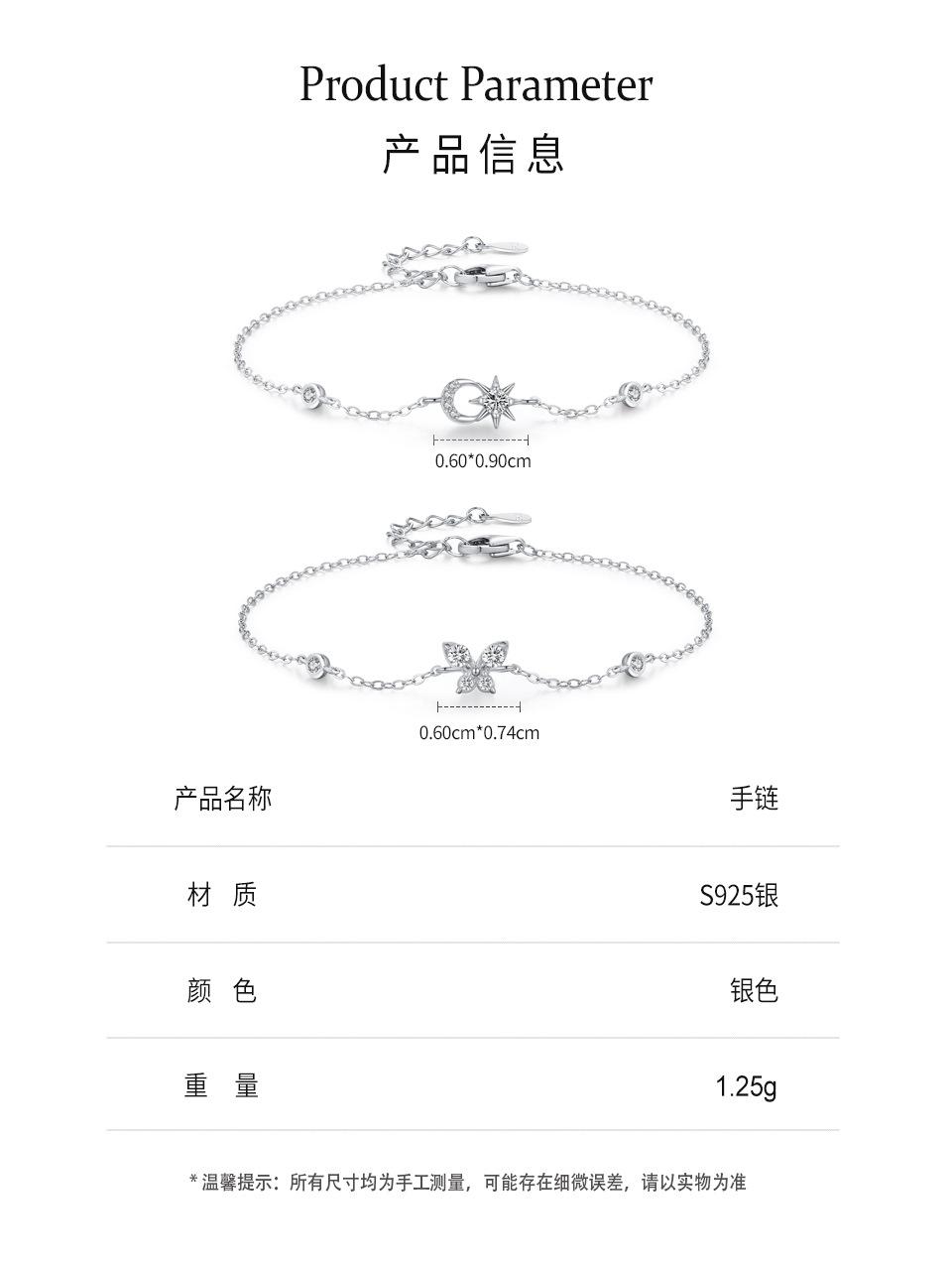 Product Parameter

产品信息

0.60*0.90cm

0.60cm*0.74cm

| 产品名称 | 手链 |
|---|---|
| 材 质 | S925银 |
| 颜 色 | 银色 |
| 重 量 | 1.25g |

* 温馨提示：所有尺寸均为手工测量，可能存在细微误差，请以实物为准